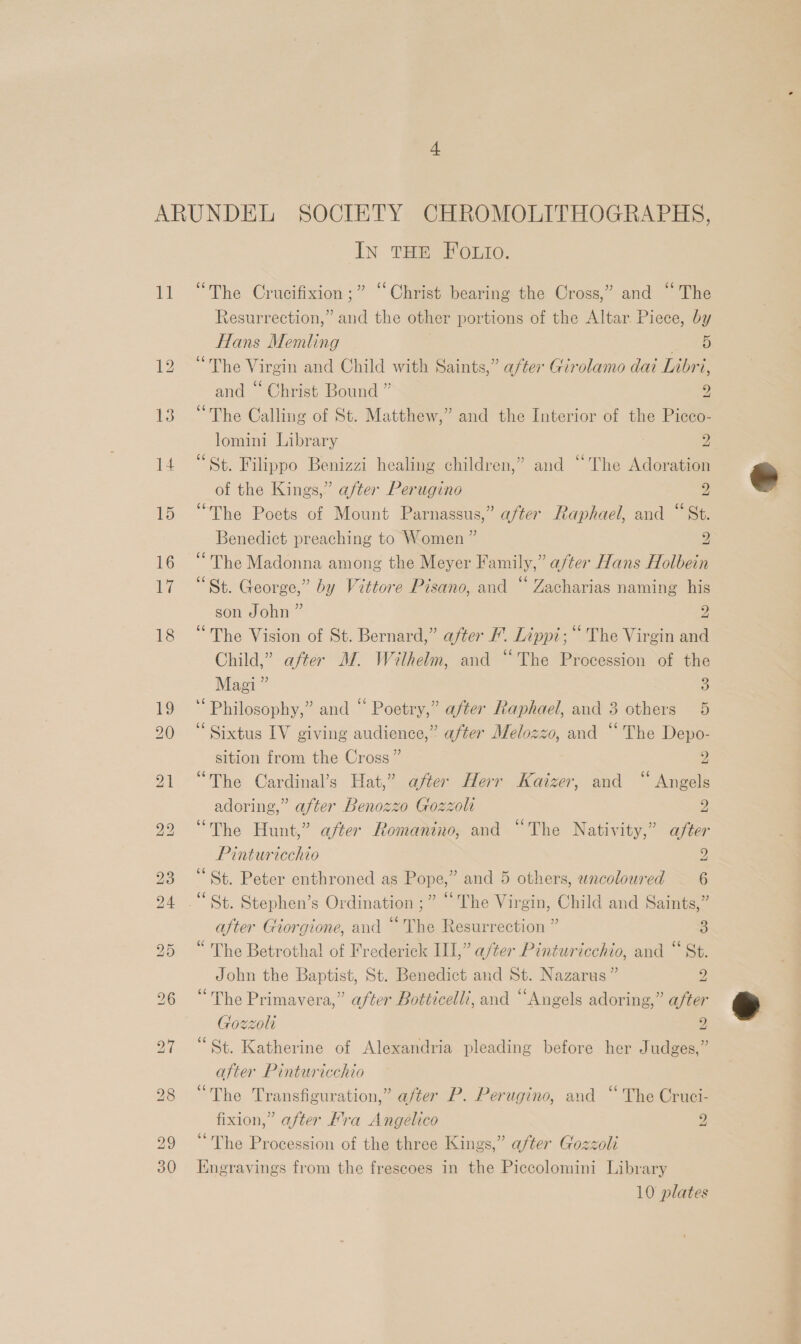 4

ARUNDEL SOCIETY CHROMOLITHOGRAPHS,
IN THE FOLIO.

11 "The Crucifixion;" "Christ bearing the Cross," and "The Resurrection," and the other portions of the Altar Piece, by Hans Memling 5

12 "The Virgin and Child with Saints," after Girolamo dai Libri, and "Christ Bound" 2

13 "The Calling of St. Matthew," and the Interior of the Piccolomini Library 2

14 "St. Filippo Benizzi healing children," and "The Adoration of the Kings," after Perugino 2

15 "The Poets of Mount Parnassus," after Raphael, and "St. Benedict preaching to Women" 2

16 "The Madonna among the Meyer Family," after Hans Holbein

17 "St. George," by Vittore Pisano, and "Zacharias naming his son John" 2

18 "The Vision of St. Bernard," after F. Lippi; "The Virgin and Child," after M. Wilhelm, and "The Procession of the Magi" 3

19 "Philosophy," and "Poetry," after Raphael, and 3 others 5

20 "Sixtus IV giving audience," after Melozzo, and "The Deposition from the Cross" 2

21 "The Cardinal's Hat," after Herr Kaizer, and "Angels adoring," after Benozzo Gozzoli 2

22 "The Hunt," after Romanino, and "The Nativity," after Pinturicchio 2

23 "St. Peter enthroned as Pope," and 5 others, uncoloured 6

24 "St. Stephen's Ordination;" "The Virgin, Child and Saints," after Giorgione, and "The Resurrection" 3

25 "The Betrothal of Frederick III," after Pinturicchio, and "St. John the Baptist, St. Benedict and St. Nazarus" 2

26 "The Primavera," after Botticelli, and "Angels adoring," after Gozzoli 2

27 "St. Katherine of Alexandria pleading before her Judges," after Pinturicchio

28 "The Transfiguration," after P. Perugino, and "The Crucifixion," after Fra Angelico 2

29 "The Procession of the three Kings," after Gozzoli

30 Engravings from the frescoes in the Piccolomini Library 10 plates